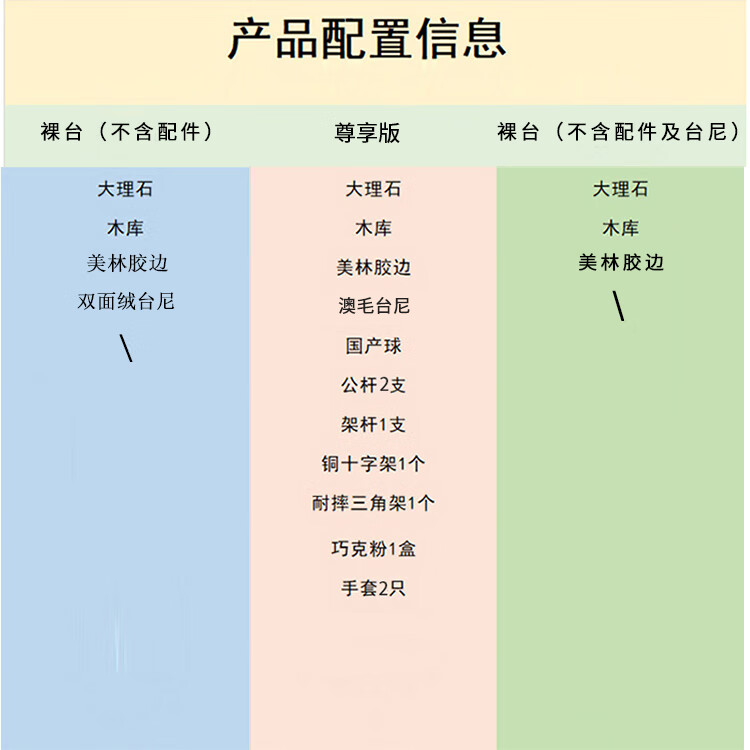 产品配置信息

| 裸台（不含配件） | 尊享版 | 裸台（不含配件及台尼） |
|---|---|---|
| 大理石 | 大理石 | 大理石 |
| 木库 | 木库 | 木库 |
| 美林胶边 | 美林胶边 | 美林胶边 |
| 双面绒台尼 | 澳毛台尼 | \ |
| \ | 国产球 | |
| | 公杆2支 | |
| | 架杆1支 | |
| | 铜十字架1个 | |
| | 耐摔三角架1个 | |
| | 巧克粉1盒 | |
| | 手套2只 | |